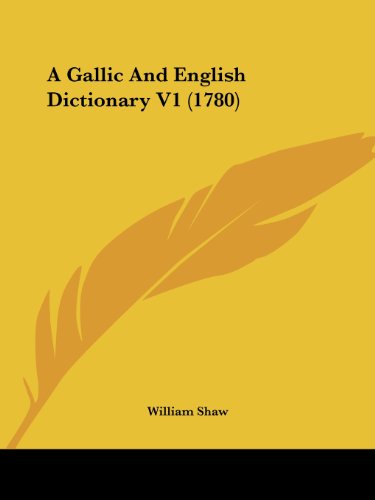 A Gallic And English Dictionary V1 (1780)

William Shaw